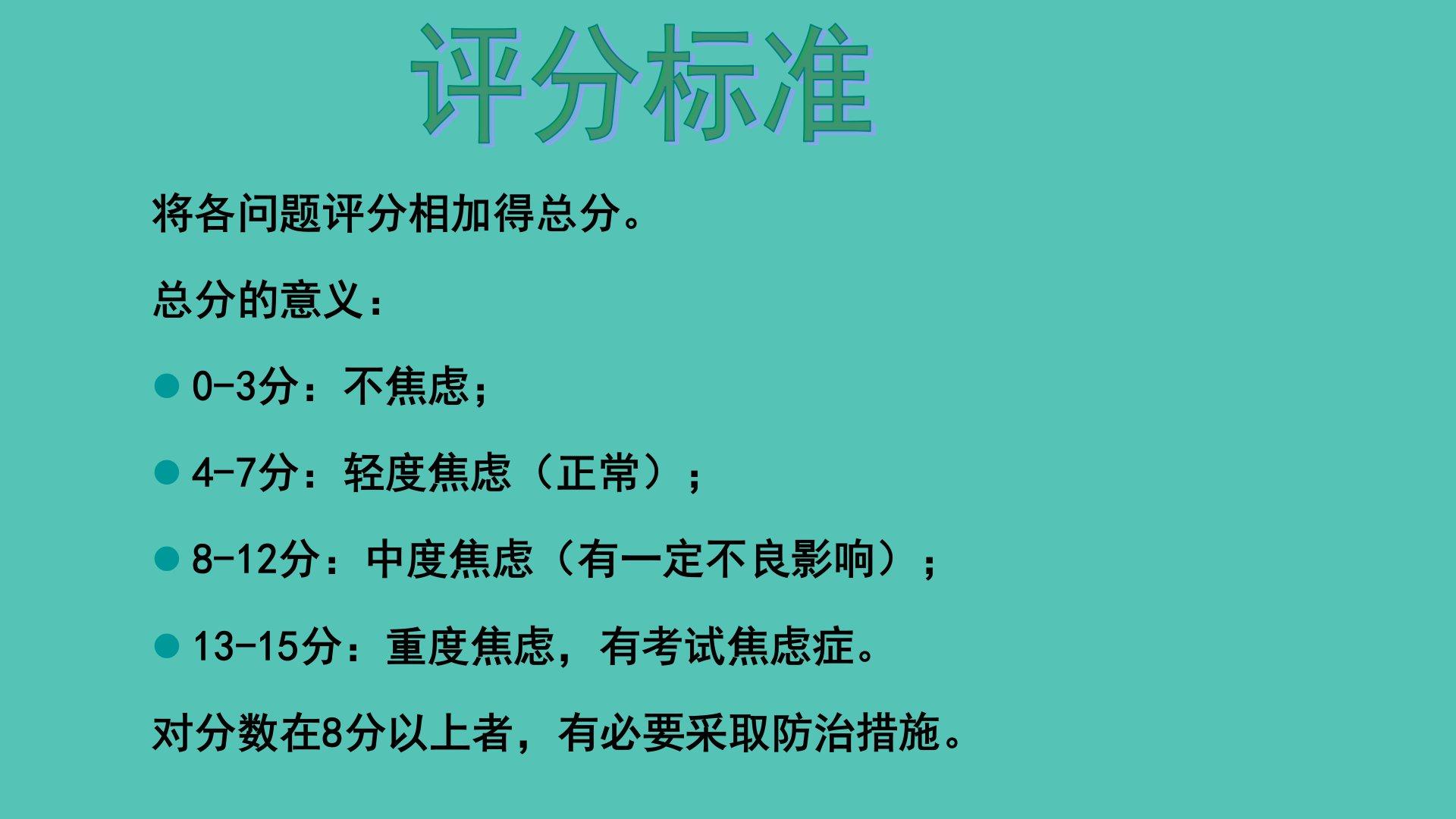 评分标准

将各问题评分相加得总分。

总分的意义：

• 0-3分：不焦虑；

• 4-7分：轻度焦虑（正常）；

• 8-12分：中度焦虑（有一定不良影响）；

• 13-15分：重度焦虑，有考试焦虑症。

对分数在8分以上者，有必要采取防治措施。